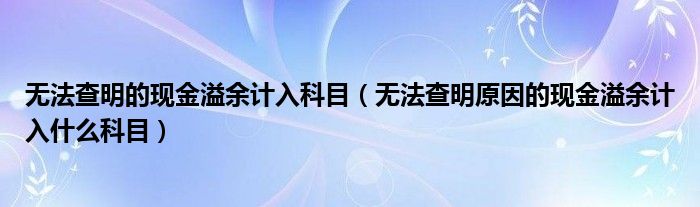 无法查明的现金溢余计入科目（无法查明原因的现金溢余计入什么科目）